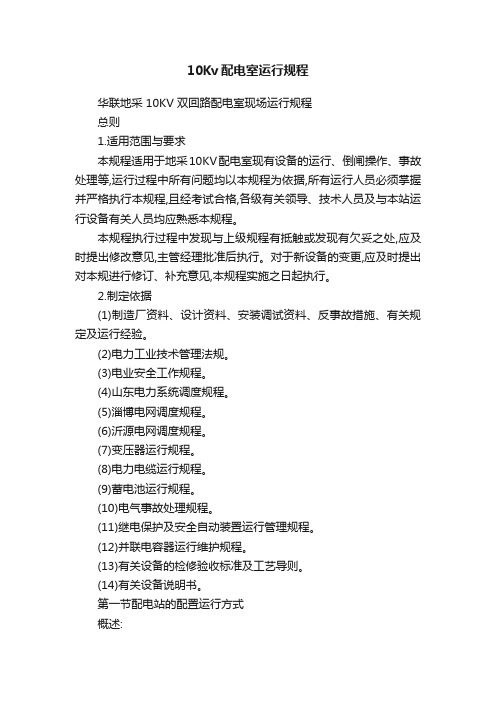 10Kv配电室运行规程

华联地采 10KV 双回路配电室现场运行规程

总则

1.适用范围与要求

本规程适用于地采10KV配电室现有设备的运行、倒闸操作、事故处理等,运行过程中所有问题均以本规程为依据,所有运行人员必须掌握并严格执行本规程,且经考试合格,各级有关领导、技术人员及与本站运行设备有关人员均应熟悉本规程。

本规程执行过程中发现与上级规程有抵触或发现有欠妥之处,应及时提出修改意见,主管经理批准后执行。对于新设备的变更,应及时提出对本规进行修订、补充意见,本规程实施之日起执行。

2.制定依据

(1)制造厂资料、设计资料、安装调试资料、反事故措施、有关规定及运行经验。

(2)电力工业技术管理法规。

(3)电业安全工作规程。

(4)山东电力系统调度规程。

(5)淄博电网调度规程。

(6)沂源电网调度规程。

(7)变压器运行规程。

(8)电力电缆运行规程。

(9)蓄电池运行规程。

(10)电气事故处理规程。

(11)继电保护及安全自动装置运行管理规程。

(12)并联电容器运行维护规程。

(13)有关设备的检修验收标准及工艺导则。

(14)有关设备说明书。

第一节配电站的配置运行方式

概述: